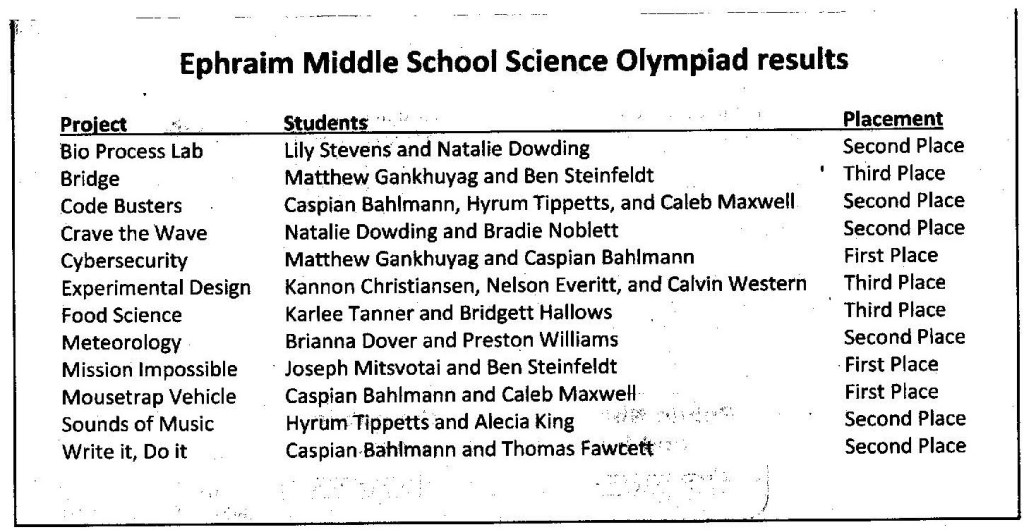 Ephraim Middle School Science Olympiad results

| Project | Students | Placement |
|---|---|---|
| Bio Process Lab | Lily Stevens and Natalie Dowding | Second Place |
| Bridge | Matthew Gankhuyag and Ben Steinfeldt | Third Place |
| Code Busters | Caspian Bahlmann, Hyrum Tippetts, and Caleb Maxwell | Second Place |
| Crave the Wave | Natalie Dowding and Bradie Noblett | Second Place |
| Cybersecurity | Matthew Gankhuyag and Caspian Bahlmann | First Place |
| Experimental Design | Kannon Christiansen, Nelson Everitt, and Calvin Western | Third Place |
| Food Science | Karlee Tanner and Bridgett Hallows | Third Place |
| Meteorology | Brianna Dover and Preston Williams | Second Place |
| Mission Impossible | Joseph Mitsvotai and Ben Steinfeldt | First Place |
| Mousetrap Vehicle | Caspian Bahlmann and Caleb Maxwell | First Place |
| Sounds of Music | Hyrum Tippetts and Alecia King | Second Place |
| Write it, Do it | Caspian Bahlmann and Thomas Fawcett | Second Place |